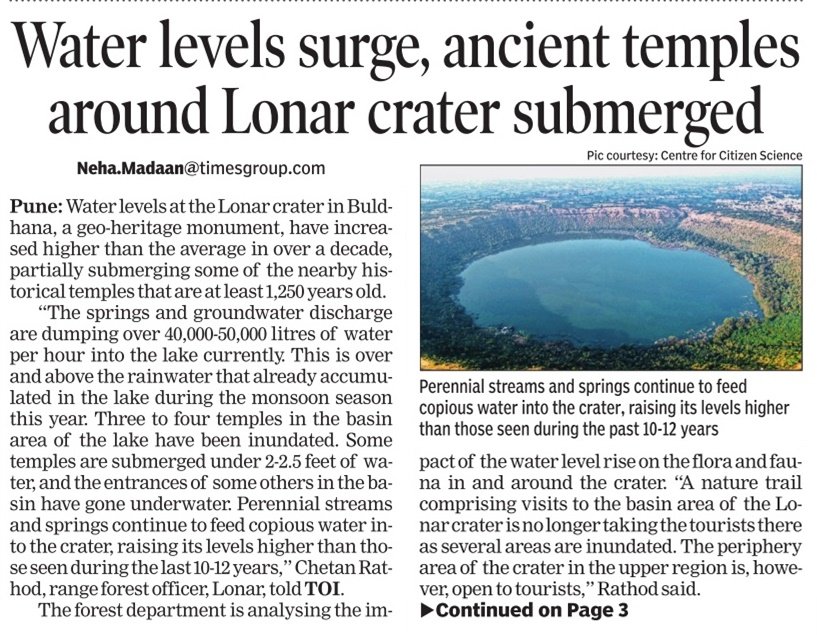 Water levels surge, ancient temples around Lonar crater submerged

Neha.Madaan@timesgroup.com

Pune: Water levels at the Lonar crater in Buldhana, a geo-heritage monument, have increased higher than the average in over a decade, partially submerging some of the nearby historical temples that are at least 1,250 years old.

"The springs and groundwater discharge are dumping over 40,000-50,000 litres of water per hour into the lake currently. This is over and above the rainwater that already accumulated in the lake during the monsoon season this year. Three to four temples in the basin area of the lake have been inundated. Some temples are submerged under 2-2.5 feet of water, and the entrances of some others in the basin have gone underwater. Perennial streams and springs continue to feed copious water into the crater, raising its levels higher than those seen during the last 10-12 years," Chetan Rathod, range forest officer, Lonar, told TOI.

The forest department is analysing the impact of the water level rise on the flora and fauna in and around the crater. "A nature trail comprising visits to the basin area of the Lonar crater is no longer taking the tourists there as several areas are inundated. The periphery area of the crater in the upper region is, however, open to tourists," Rathod said.

▶Continued on Page 3

Pic courtesy: Centre for Citizen Science

Perennial streams and springs continue to feed copious water into the crater, raising its levels higher than those seen during the past 10-12 years